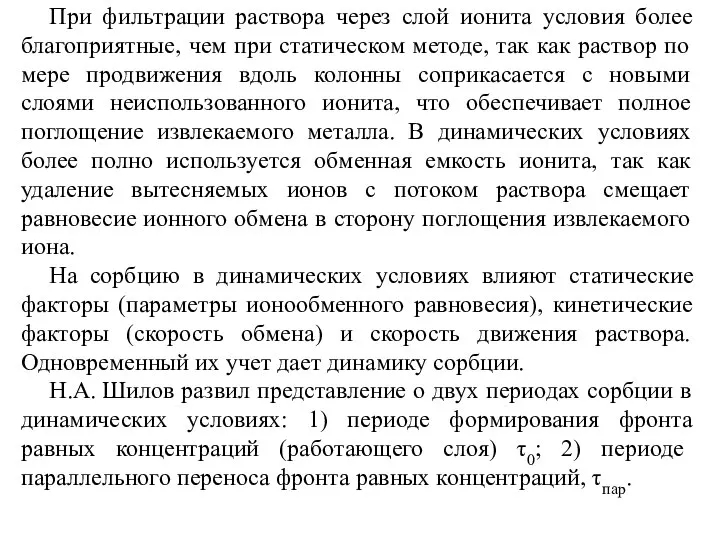 При фильтрации раствора через слой ионита условия более благоприятные, чем при статическом методе, так как раствор по мере продвижения вдоль колонны соприкасается с новыми слоями неиспользованного ионита, что обеспечивает полное поглощение извлекаемого металла. В динамических условиях более полно используется обменная емкость ионита, так как удаление вытесняемых ионов с потоком раствора смещает равновесие ионного обмена в сторону поглощения извлекаемого иона.

На сорбцию в динамических условиях влияют статические факторы (параметры ионообменного равновесия), кинетические факторы (скорость обмена) и скорость движения раствора. Одновременный их учет дает динамику сорбции.

Н.А. Шилов развил представление о двух периодах сорбции в динамических условиях: 1) периоде формирования фронта равных концентраций (работающего слоя) $\tau_0$; 2) периоде параллельного переноса фронта равных концентраций, $\tau_{пар}$.